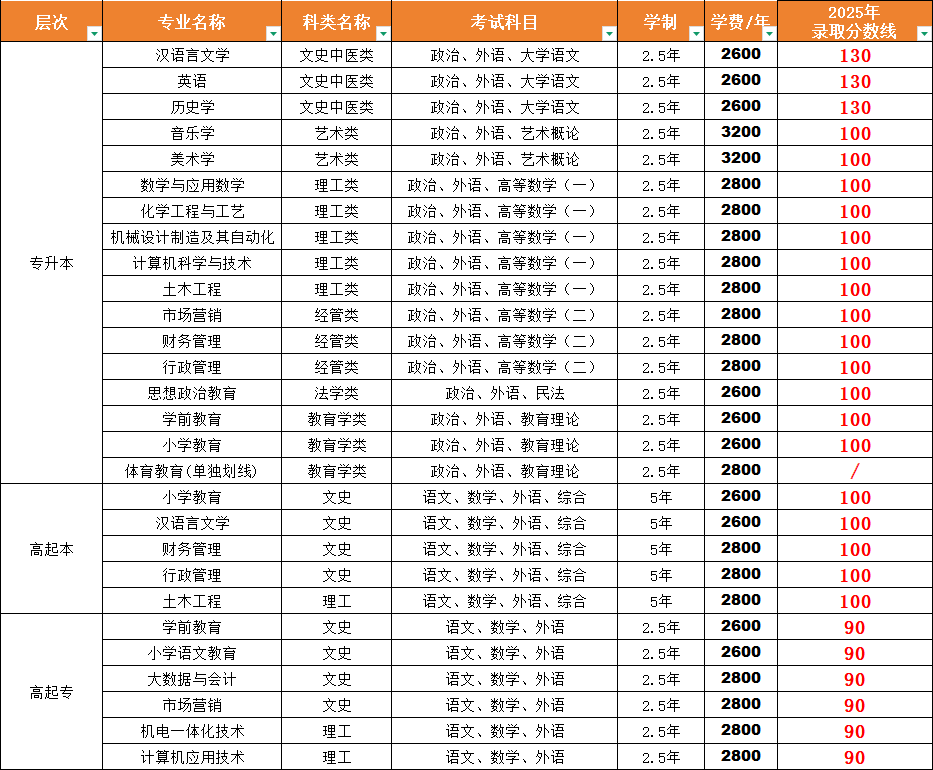 | 层次 | 专业名称 | 科类名称 | 考试科目 | 学制 | 学费/年 | 2025年录取分数线 |
|---|---|---|---|---|---|---|
| 专升本 | 汉语言文学 | 文史中医类 | 政治、外语、大学语文 | 2.5年 | 2600 | 130 |
| | 英语 | 文史中医类 | 政治、外语、大学语文 | 2.5年 | 2600 | 130 |
| | 历史学 | 文史中医类 | 政治、外语、大学语文 | 2.5年 | 2600 | 130 |
| | 音乐学 | 艺术类 | 政治、外语、艺术概论 | 2.5年 | 3200 | 100 |
| | 美术学 | 艺术类 | 政治、外语、艺术概论 | 2.5年 | 3200 | 100 |
| | 数学与应用数学 | 理工类 | 政治、外语、高等数学（一） | 2.5年 | 2800 | 100 |
| | 化学工程与工艺 | 理工类 | 政治、外语、高等数学（一） | 2.5年 | 2800 | 100 |
| | 机械设计制造及其自动化 | 理工类 | 政治、外语、高等数学（一） | 2.5年 | 2800 | 100 |
| | 计算机科学与技术 | 理工类 | 政治、外语、高等数学（一） | 2.5年 | 2800 | 100 |
| | 土木工程 | 理工类 | 政治、外语、高等数学（一） | 2.5年 | 2800 | 100 |
| | 市场营销 | 经管类 | 政治、外语、高等数学（二） | 2.5年 | 2800 | 100 |
| | 财务管理 | 经管类 | 政治、外语、高等数学（二） | 2.5年 | 2800 | 100 |
| | 行政管理 | 经管类 | 政治、外语、高等数学（二） | 2.5年 | 2800 | 100 |
| | 思想政治教育 | 法学类 | 政治、外语、民法 | 2.5年 | 2600 | 100 |
| | 学前教育 | 教育学类 | 政治、外语、教育理论 | 2.5年 | 2600 | 100 |
| | 小学教育 | 教育学类 | 政治、外语、教育理论 | 2.5年 | 2600 | 100 |
| | 体育教育(单独划线) | 教育学类 | 政治、外语、教育理论 | 2.5年 | 2800 | / |
| 高起本 | 小学教育 | 文史 | 语文、数学、外语、综合 | 5年 | 2600 | 100 |
| | 汉语言文学 | 文史 | 语文、数学、外语、综合 | 5年 | 2600 | 100 |
| | 财务管理 | 文史 | 语文、数学、外语、综合 | 5年 | 2800 | 100 |
| | 行政管理 | 文史 | 语文、数学、外语、综合 | 5年 | 2800 | 100 |
| | 土木工程 | 理工 | 语文、数学、外语、综合 | 5年 | 2800 | 100 |
| 高起专 | 学前教育 | 文史 | 语文、数学、外语 | 2.5年 | 2600 | 90 |
| | 小学语文教育 | 文史 | 语文、数学、外语 | 2.5年 | 2600 | 90 |
| | 大数据与会计 | 文史 | 语文、数学、外语 | 2.5年 | 2800 | 90 |
| | 市场营销 | 文史 | 语文、数学、外语 | 2.5年 | 2800 | 90 |
| | 机电一体化技术 | 理工 | 语文、数学、外语 | 2.5年 | 2800 | 90 |
| | 计算机应用技术 | 理工 | 语文、数学、外语 | 2.5年 | 2800 | 90 |